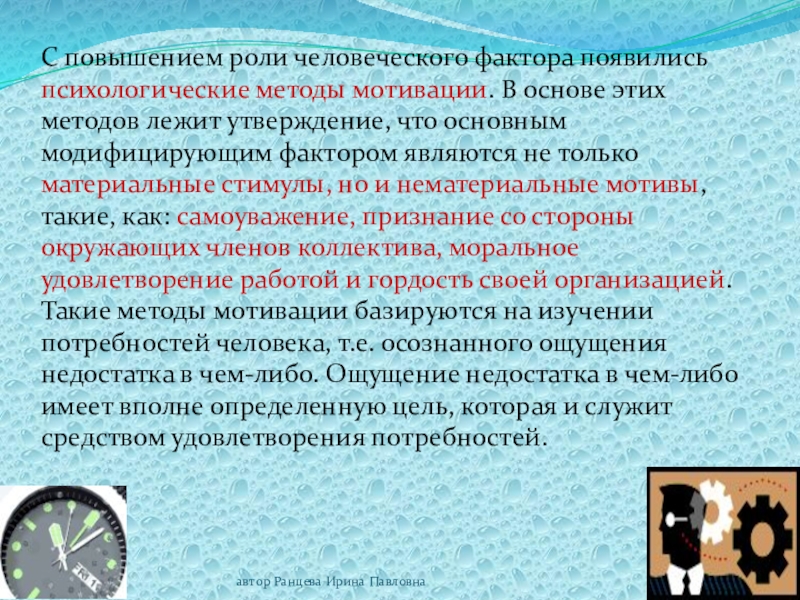 С повышением роли человеческого фактора появились психологические методы мотивации. В основе этих методов лежит утверждение, что основным модифицирующим фактором являются не только материальные стимулы, но и нематериальные мотивы, такие, как: самоуважение, признание со стороны окружающих членов коллектива, моральное удовлетворение работой и гордость своей организацией. Такие методы мотивации базируются на изучении потребностей человека, т.е. осознанного ощущения недостатка в чем-либо. Ощущение недостатка в чем-либо имеет вполне определенную цель, которая и служит средством удовлетворения потребностей.

автор Ранцева Ирина Павловна